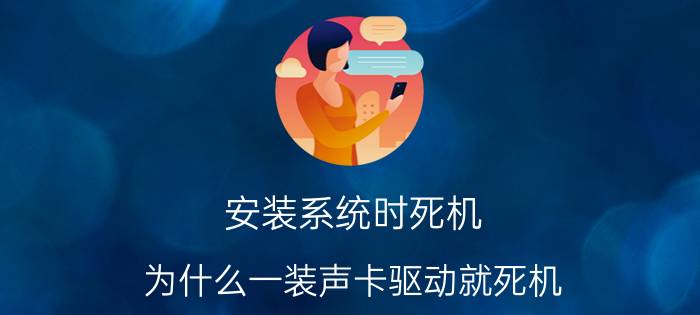 安装系统时死机

为什么一装声卡驱动就死机